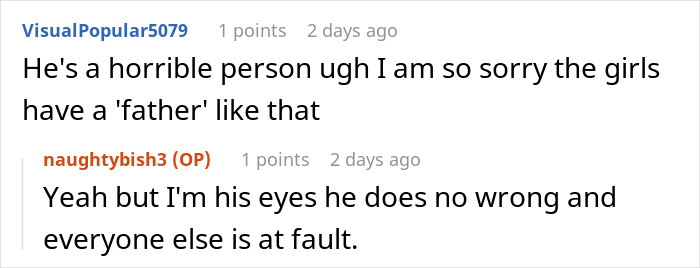 VisualPopular5079 1 points 2 days ago

He's a horrible person ugh I am so sorry the girls have a 'father' like that

naughtybish3 (OP) 1 points 2 days ago

Yeah but I'm his eyes he does no wrong and everyone else is at fault.